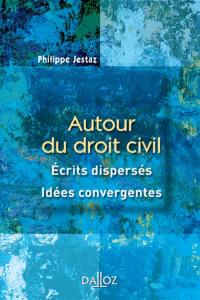 Philippe Jestaz

Autour du droit civil

Écrits dispersés

Idées convergentes

DALLOZ